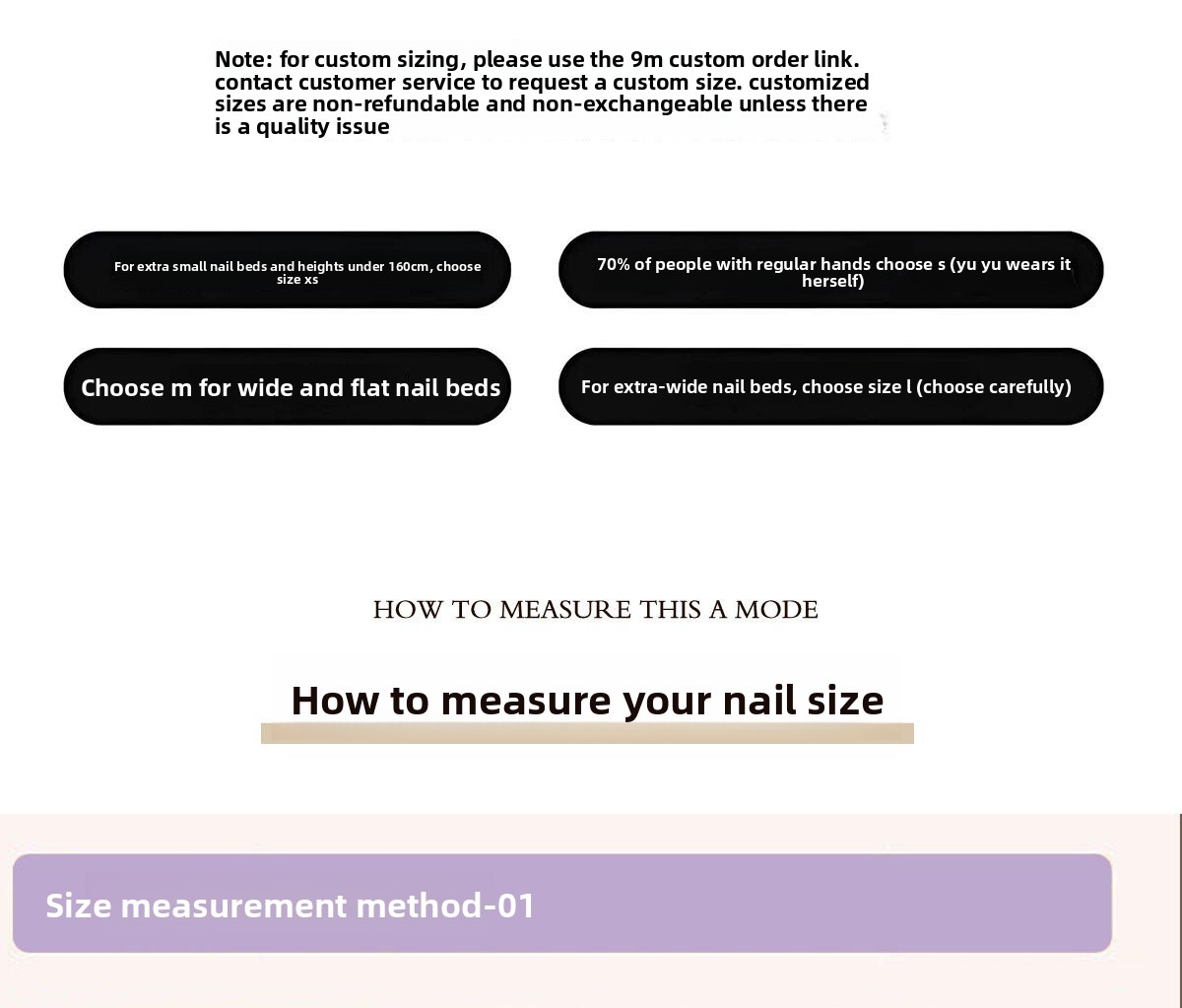 Note: for custom sizing, please use the 9m custom order link. contact customer service to request a custom size. customized sizes are non-refundable and non-exchangeable unless there is a quality issue

For extra small nail beds and heights under 160cm, choose size xs

70% of people with regular hands choose s (yu yu wears it herself)

Choose m for wide and flat nail beds

For extra-wide nail beds, choose size l (choose carefully)

HOW TO MEASURE THIS A MODE

How to measure your nail size

Size measurement method-01